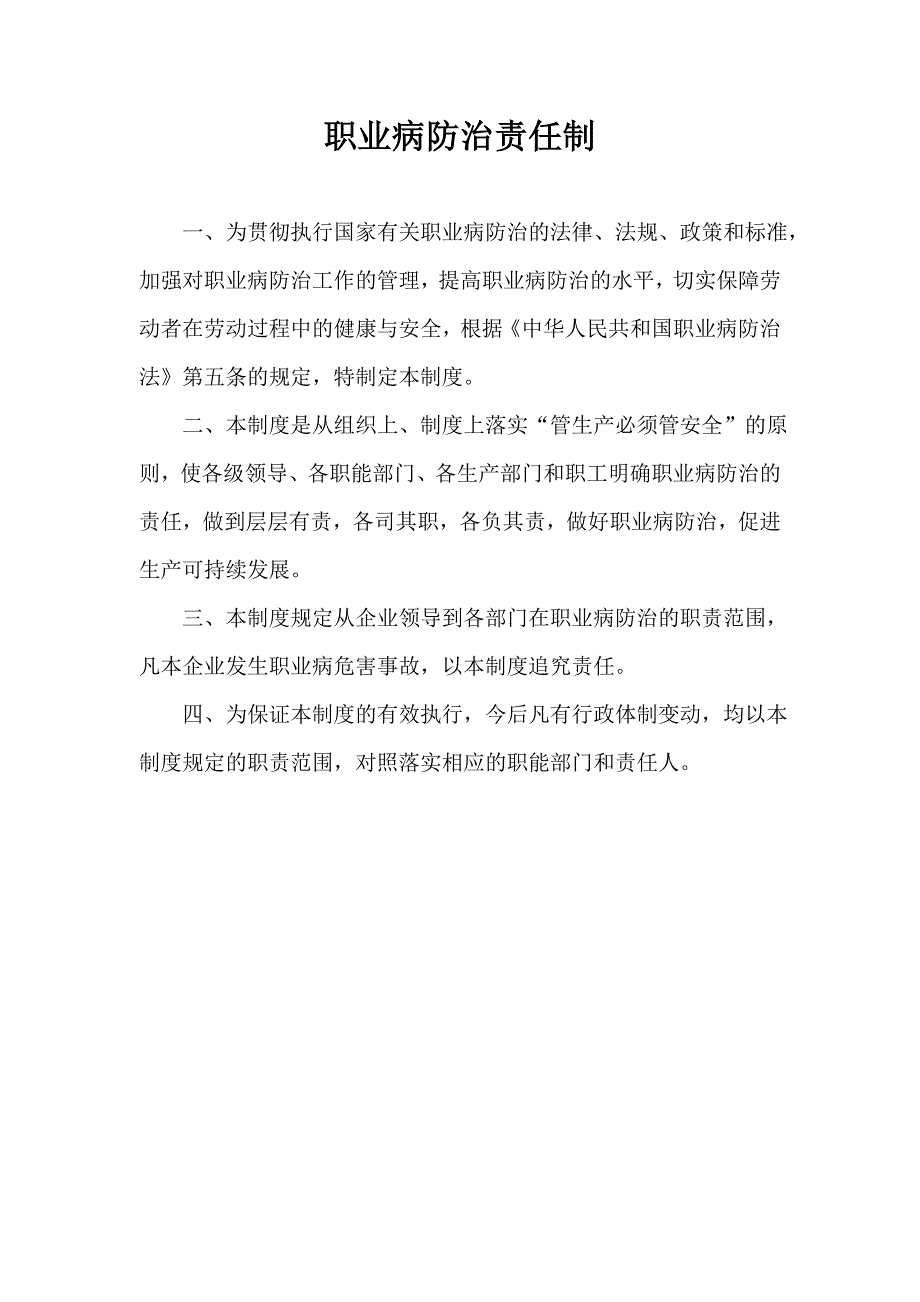 职业病防治责任制

一、为贯彻执行国家有关职业病防治的法律、法规、政策和标准，加强对职业病防治工作的管理，提高职业病防治的水平，切实保障劳动者在劳动过程中的健康与安全，根据《中华人民共和国职业病防治法》第五条的规定，特制定本制度。

二、本制度是从组织上、制度上落实“管生产必须管安全”的原则，使各级领导、各职能部门、各生产部门和职工明确职业病防治的责任，做到层层有责，各司其职，各负其责，做好职业病防治，促进生产可持续发展。

三、本制度规定从企业领导到各部门在职业病防治的职责范围，凡本企业发生职业病危害事故，以本制度追究责任。

四、为保证本制度的有效执行，今后凡有行政体制变动，均以本制度规定的职责范围，对照落实相应的职能部门和责任人。